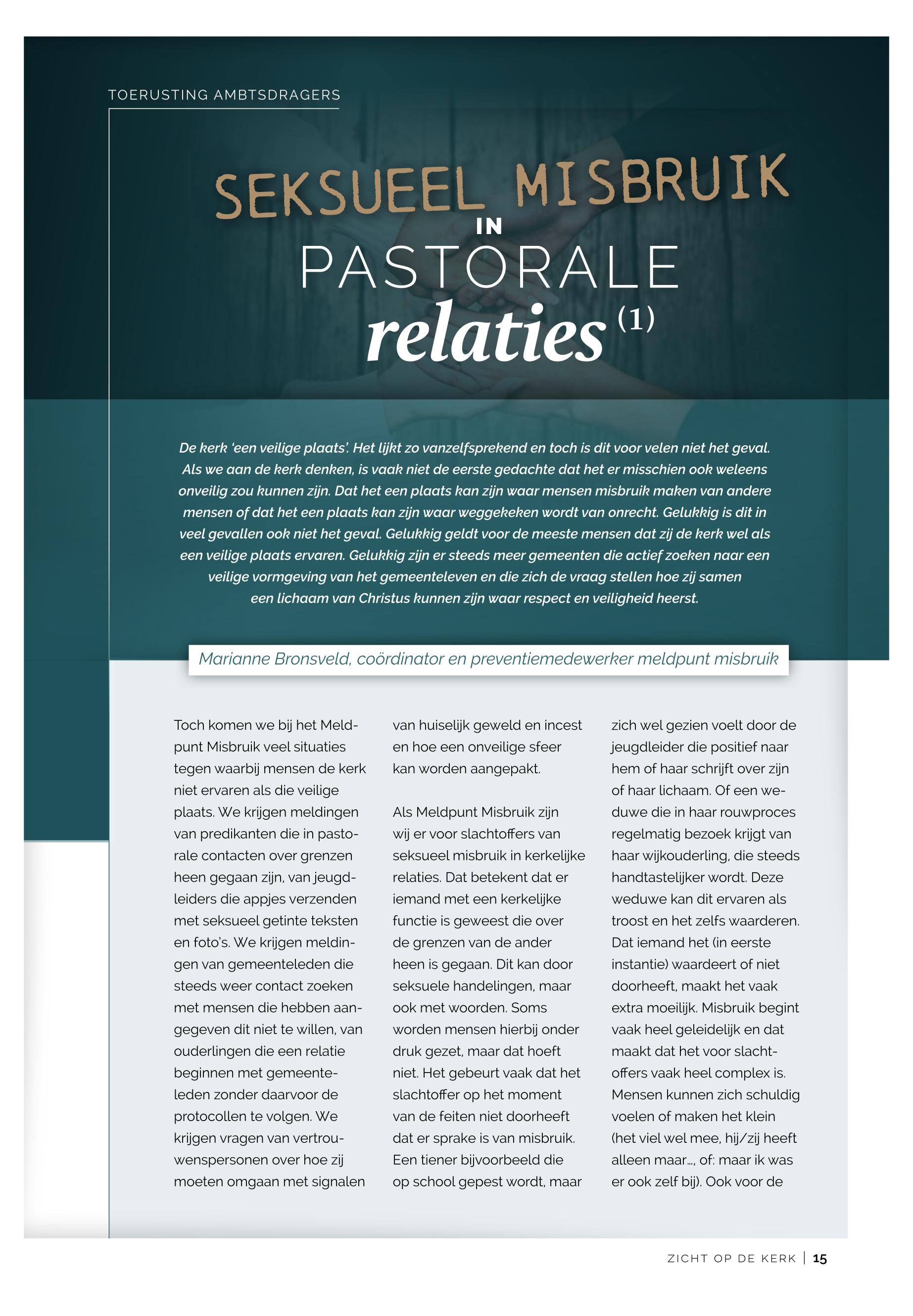 TOERUSTING AMBTSDRAGERS

SEKSUEEL MISBRUIK IN PASTORALE relaties (1)

De kerk 'een veilige plaats'. Het lijkt zo vanzelfsprekend en toch is dit voor velen niet het geval. Als we aan de kerk denken, is vaak niet de eerste gedachte dat het er misschien ook weleens onveilig zou kunnen zijn. Dat het een plaats kan zijn waar mensen misbruik maken van andere mensen of dat het een plaats kan zijn waar weggekeken wordt van onrecht. Gelukkig is dit in veel gevallen ook niet het geval. Gelukkig geldt voor de meeste mensen dat zij de kerk wel als een veilige plaats ervaren. Gelukkig zijn er steeds meer gemeenten die actief zoeken naar een veilige vormgeving van het gemeenteleven en die zich de vraag stellen hoe zij samen een lichaam van Christus kunnen zijn waar respect en veiligheid heerst.

Marianne Bronsveld, coördinator en preventiemedewerker meldpunt misbruik

Toch komen we bij het Meldpunt Misbruik veel situaties tegen waarbij mensen de kerk niet ervaren als die veilige plaats. We krijgen meldingen van predikanten die in pastorale contacten over grenzen heen gegaan zijn, van jeugdleiders die appjes verzenden met seksueel getinte teksten en foto's. We krijgen meldingen van gemeenteleden die steeds weer contact zoeken met mensen die hebben aangegeven dit niet te willen, van ouderlingen die een relatie beginnen met gemeenteleden zonder daarvoor de protocollen te volgen. We krijgen vragen van vertrouwenspersonen over hoe zij moeten omgaan met signalen van huiselijk geweld en incest en hoe een onveilige sfeer kan worden aangepakt.

Als Meldpunt Misbruik zijn wij er voor slachtoffers van seksueel misbruik in kerkelijke relaties. Dat betekent dat er iemand met een kerkelijke functie is geweest die over de grenzen van de ander heen is gegaan. Dit kan door seksuele handelingen, maar ook met woorden. Soms worden mensen hierbij onder druk gezet, maar dat hoeft niet. Het gebeurt vaak dat het slachtoffer op het moment van de feiten niet doorheeft dat er sprake is van misbruik. Een tiener bijvoorbeeld die op school gepest wordt, maar zich wel gezien voelt door de jeugdleider die positief naar hem of haar schrijft over zijn of haar lichaam. Of een weduwe die in haar rouwproces regelmatig bezoek krijgt van haar wijkouderling, die steeds handtastelijker wordt. Deze weduwe kan dit ervaren als troost en het zelfs waarderen. Dat iemand het (in eerste instantie) waardeert of niet doorheeft, maakt het vaak extra moeilijk. Misbruik begint vaak heel geleidelijk en dat maakt dat het voor slachtoffers vaak heel complex is. Mensen kunnen zich schuldig voelen of maken het klein (het viel wel mee, hij/zij heeft alleen maar..., of: maar ik was er ook zelf bij). Ook voor de

ZICHT OP DE KERK | 15